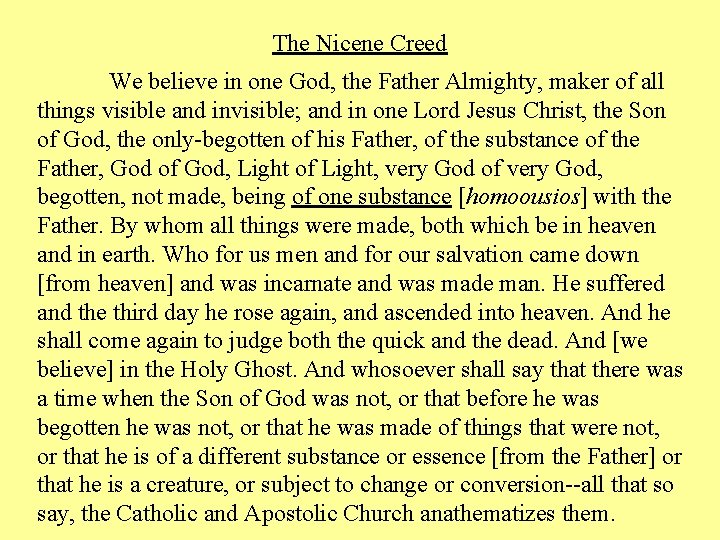 The Nicene Creed

We believe in one God, the Father Almighty, maker of all things visible and invisible; and in one Lord Jesus Christ, the Son of God, the only-begotten of his Father, of the substance of the Father, God of God, Light of Light, very God of very God, begotten, not made, being of one substance [homoousios] with the Father. By whom all things were made, both which be in heaven and in earth. Who for us men and for our salvation came down [from heaven] and was incarnate and was made man. He suffered and the third day he rose again, and ascended into heaven. And he shall come again to judge both the quick and the dead. And [we believe] in the Holy Ghost. And whosoever shall say that there was a time when the Son of God was not, or that before he was begotten he was not, or that he was made of things that were not, or that he is of a different substance or essence [from the Father] or that he is a creature, or subject to change or conversion--all that so say, the Catholic and Apostolic Church anathematizes them.